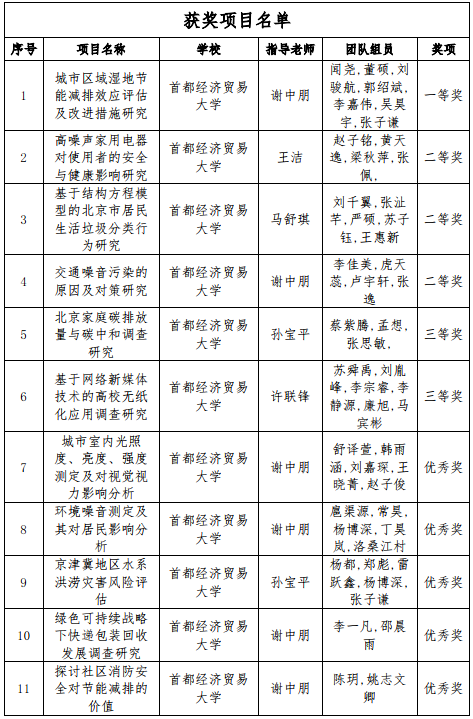 获奖项目名单

| 序号 | 项目名称 | 学校 | 指导老师 | 团队组员 | 奖项 |
|---|---|---|---|---|---|
| 1 | 城市区域湿地节能减排效应评估及改进措施研究 | 首都经济贸易大学 | 谢中朋 | 闫尧，董硕，刘骏航，郭绍斌，李嘉伟，吴昊宇，张子谦 | 一等奖 |
| 2 | 高噪声家用电器对使用者的安全与健康影响研究 | 首都经济贸易大学 | 王洁 | 赵子铭，黄天逸，梁秋萍，张佩， | 二等奖 |
| 3 | 基于结构方程模型的北京市居民生活垃圾分类行为研究 | 首都经济贸易大学 | 马舒琪 | 刘千翼，张沚芊，严硕，苏子钰，王惠新 | 二等奖 |
| 4 | 交通噪音污染的原因及对策研究 | 首都经济贸易大学 | 谢中朋 | 李佳美，虎天蕊，卢宇轩，张逸 | 二等奖 |
| 5 | 北京家庭碳排放量与碳中和调查研究 | 首都经济贸易大学 | 孙宝平 | 蔡紫腾，孟想，张思敏， | 三等奖 |
| 6 | 基于网络新媒体技术的高校无纸化应用调查研究 | 首都经济贸易大学 | 许联锋 | 苏舜禹，刘胤峰，李宗睿，李静源，康旭，马宾彬 | 三等奖 |
| 7 | 城市室内光照度、亮度、强度测定及对视觉视力影响分析 | 首都经济贸易大学 | 谢中朋 | 舒译萱，韩雨涵，刘嘉琛，王晓菁，赵子俊 | 优秀奖 |
| 8 | 环境噪音测定及其对居民影响分析 | 首都经济贸易大学 | 谢中朋 | 扈渠源，常昊，杨博深，丁昊岚，洛桑江村 | 优秀奖 |
| 9 | 京津冀地区水系洪涝灾害风险评估 | 首都经济贸易大学 | 孙宝平 | 杨都，郑彪，雷跃鑫，杨博深，张子谦 | 优秀奖 |
| 10 | 绿色可持续战略下快递包装回收发展调查研究 | 首都经济贸易大学 | 谢中朋 | 李一凡，邵晨雨 | 优秀奖 |
| 11 | 探讨社区消防安全对节能减排的价值 | 首都经济贸易大学 | 谢中朋 | 陈玥，姚志文卿 | 优秀奖 |